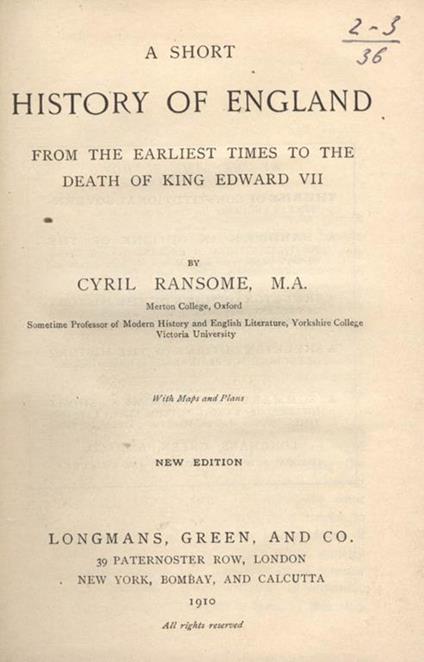 2-3
36

A SHORT

HISTORY OF ENGLAND

FROM THE EARLIEST TIMES TO THE DEATH OF KING EDWARD VII

BY

CYRIL RANSOME, M.A.

Merton College, Oxford

Sometime Professor of Modern History and English Literature, Yorkshire College Victoria University

With Maps and Plans

NEW EDITION

LONGMANS, GREEN, AND CO.
39 PATERNOSTER ROW, LONDON
NEW YORK, BOMBAY, AND CALCUTTA
1910

All rights reserved